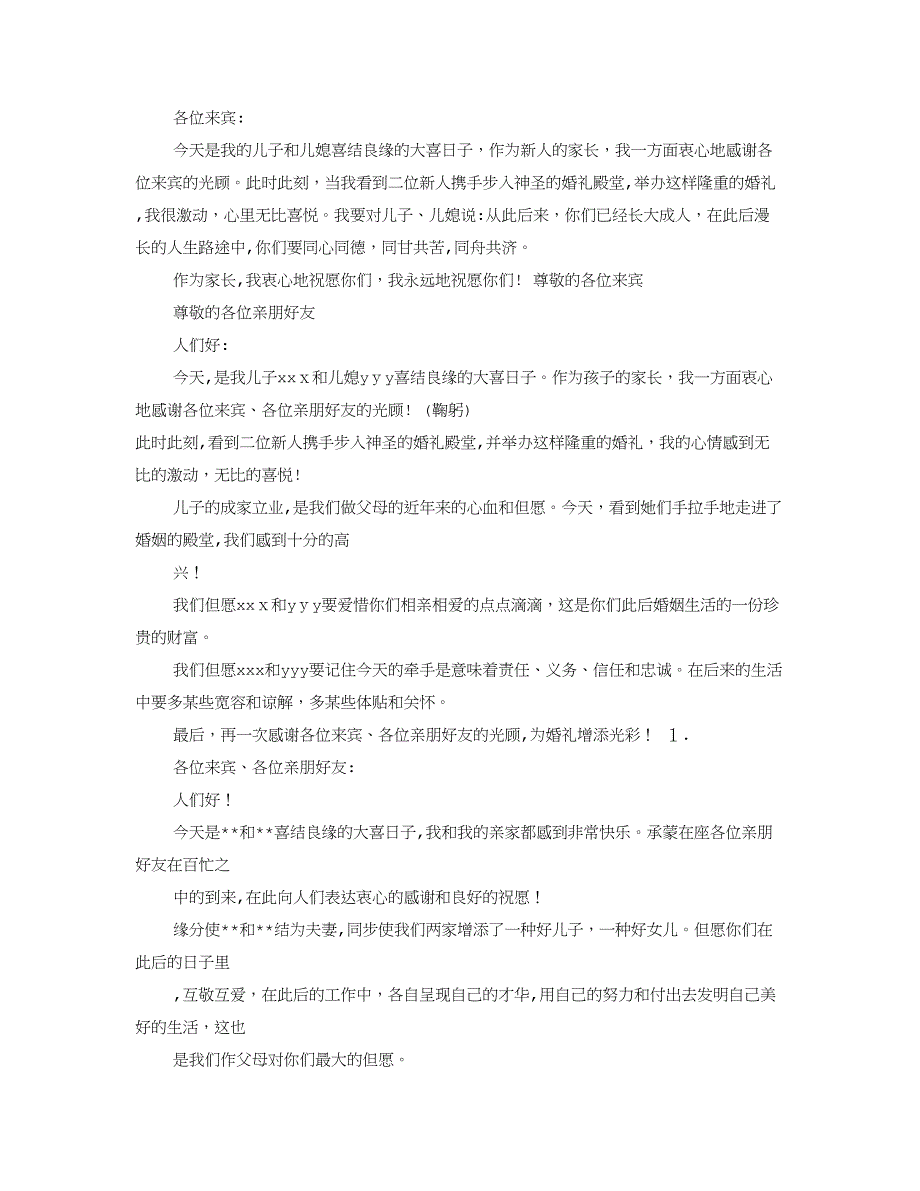 各位来宾：

今天是我的儿子和儿媳喜结良缘的大喜日子，作为新人的家长，我一方面衷心地感谢各位来宾的光顾。此时此刻，当我看到二位新人携手步入神圣的婚礼殿堂，举办这样隆重的婚礼，我很激动，心里无比喜悦。我要对儿子、儿媳说：从此后来，你们已经长大成人，在此后漫长的人生路途中，你们要同心同德，同甘共苦，同舟共济。

作为家长，我衷心地祝愿你们，我永远地祝愿你们！ 尊敬的各位来宾

尊敬的各位亲朋好友

人们好：

今天，是我儿子xxx和儿媳yyy喜结良缘的大喜日子。作为孩子的家长，我一方面衷心地感谢各位来宾、各位亲朋好友的光顾！（鞠躬）

此时此刻，看到二位新人携手步入神圣的婚礼殿堂，并举办这样隆重的婚礼，我的心情感到无比的激动，无比的喜悦！

儿子的成家立业，是我们做父母的近年来的心血和但愿。今天，看到她们手拉手地走进了婚姻的殿堂，我们感到十分的高

兴！

我们但愿xxx和yyy要爱惜你们相亲相爱的点点滴滴，这是你们此后婚姻生活的一份珍贵的财富。

我们但愿xxx和yyy要记住今天的牵手是意味着责任、义务、信任和忠诚。在后来的生活中要多某些宽容和谅解，多某些体贴和关怀。

最后，再一次感谢各位来宾、各位亲朋好友的光顾，为婚礼增添光彩！ 1.

各位来宾、各位亲朋好友：

人们好！

今天是**和**喜结良缘的大喜日子，我和我的亲家都感到非常快乐。承蒙在座各位亲朋好友在百忙之

中的到来，在此向人们表达衷心的感谢和良好的祝愿！

缘分使**和**结为夫妻，同步使我们两家增添了一种好儿子，一种好女儿。但愿你们在此后的日子里

，互敬互爱，在此后的工作中，各自呈现自己的才华，用自己的努力和付出去发明自己美好的生活，这也

是我们作父母对你们最大的但愿。